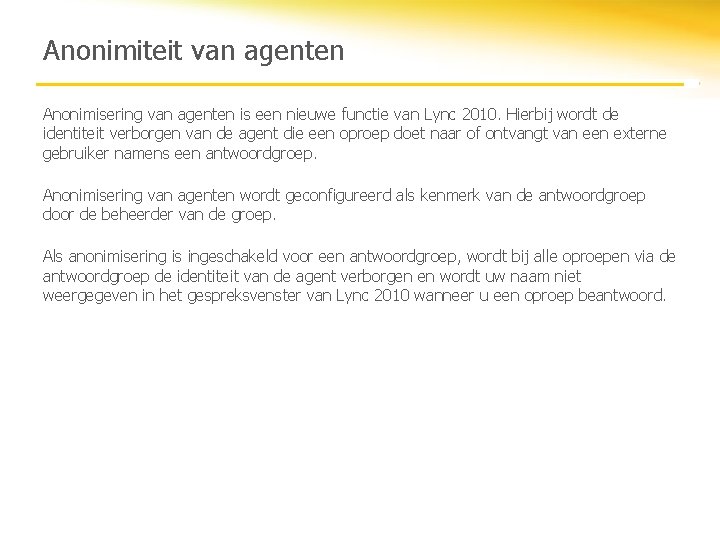 Anonimiteit van agenten

Anonimisering van agenten is een nieuwe functie van Lync 2010. Hierbij wordt de identiteit verborgen van de agent die een oproep doet naar of ontvangt van een externe gebruiker namens een antwoordgroep.

Anonimisering van agenten wordt geconfigureerd als kenmerk van de antwoordgroep door de beheerder van de groep.

Als anonimisering is ingeschakeld voor een antwoordgroep, wordt bij alle oproepen via de antwoordgroep de identiteit van de agent verborgen en wordt uw naam niet weergegeven in het gespreksvenster van Lync 2010 wanneer u een oproep beantwoord.